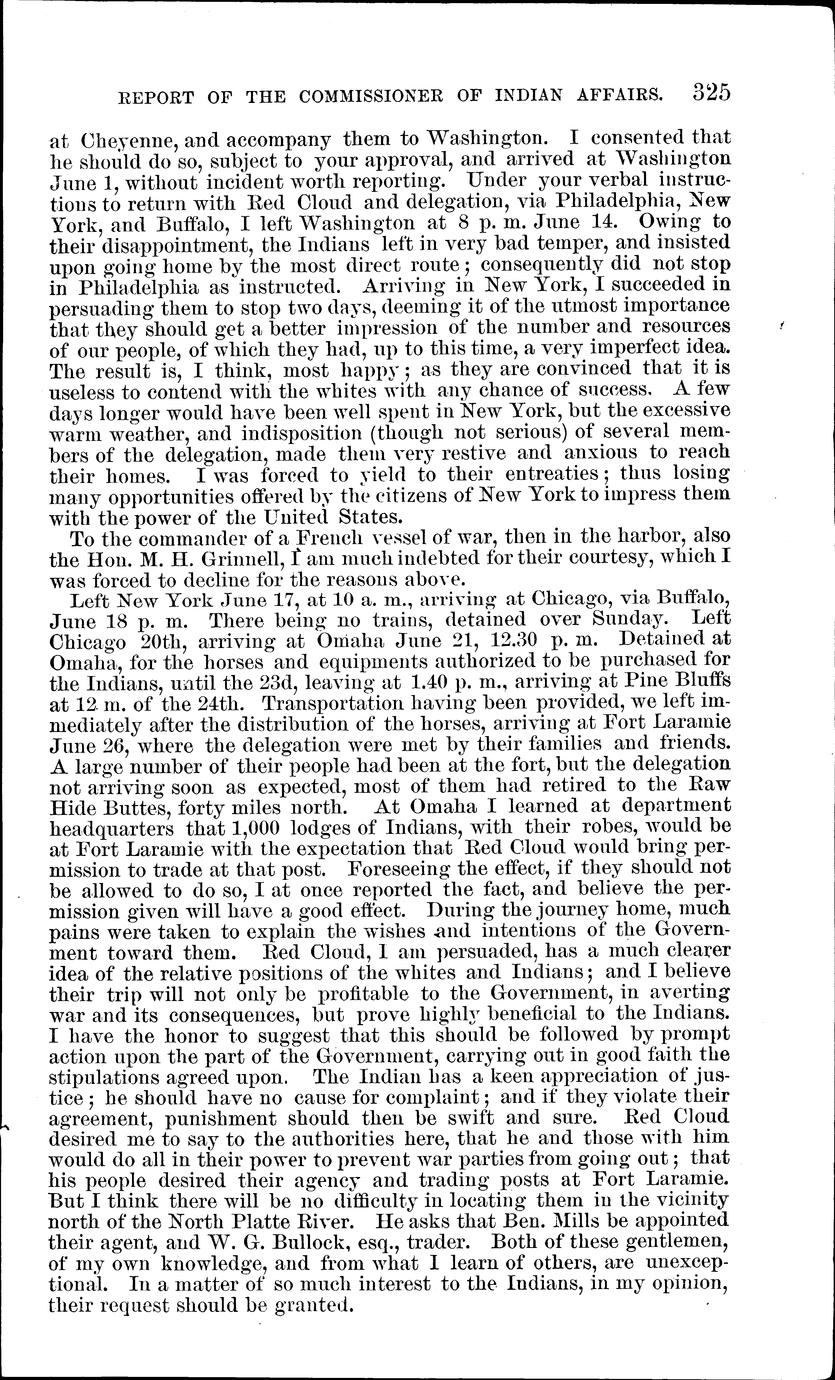 REPORT OF THE COMMISSIONER OF INDIAN AFFAIRS. 325

at Cheyenne, and accompany them to Washington. I consented that he should do so, subject to your approval, and arrived at Washington June 1, without incident worth reporting. Under your verbal instructions to return with Red Cloud and delegation, via Philadelphia, New York, and Buffalo, I left Washington at 8 p. m. June 14. Owing to their disappointment, the Indians left in very bad temper, and insisted upon going home by the most direct route; consequently did not stop in Philadelphia as instructed. Arriving in New York, I succeeded in persuading them to stop two days, deeming it of the utmost importance that they should get a better impression of the number and resources of our people, of which they had, up to this time, a very imperfect idea. The result is, I think, most happy; as they are convinced that it is useless to contend with the whites with any chance of success. A few days longer would have been well spent in New York, but the excessive warm weather, and indisposition (though not serious) of several members of the delegation, made them very restive and anxious to reach their homes. I was forced to yield to their entreaties; thus losing many opportunities offered by the citizens of New York to impress them with the power of the United States.

To the commander of a French vessel of war, then in the harbor, also the Hon. M. H. Grinnell, I am much indebted for their courtesy, which I was forced to decline for the reasons above.

Left New York June 17, at 10 a. m., arriving at Chicago, via Buffalo, June 18 p. m. There being no trains, detained over Sunday. Left Chicago 20th, arriving at Omaha June 21, 12.30 p. m. Detained at Omaha, for the horses and equipments authorized to be purchased for the Indians, until the 23d, leaving at 1.40 p. m., arriving at Pine Bluffs at 12 m. of the 24th. Transportation having been provided, we left immediately after the distribution of the horses, arriving at Fort Laramie June 26, where the delegation were met by their families and friends. A large number of their people had been at the fort, but the delegation not arriving soon as expected, most of them had retired to the Raw Hide Buttes, forty miles north. At Omaha I learned at department headquarters that 1,000 lodges of Indians, with their robes, would be at Fort Laramie with the expectation that Red Cloud would bring permission to trade at that post. Foreseeing the effect, if they should not be allowed to do so, I at once reported the fact, and believe the permission given will have a good effect. During the journey home, much pains were taken to explain the wishes and intentions of the Government toward them. Red Cloud, I am persuaded, has a much clearer idea of the relative positions of the whites and Indians; and I believe their trip will not only be profitable to the Government, in averting war and its consequences, but prove highly beneficial to the Indians. I have the honor to suggest that this should be followed by prompt action upon the part of the Government, carrying out in good faith the stipulations agreed upon. The Indian has a keen appreciation of justice; he should have no cause for complaint; and if they violate their agreement, punishment should then be swift and sure. Red Cloud desired me to say to the authorities here, that he and those with him would do all in their power to prevent war parties from going out; that his people desired their agency and trading posts at Fort Laramie. But I think there will be no difficulty in locating them in the vicinity north of the North Platte River. He asks that Ben. Mills be appointed their agent, and W. G. Bullock, esq., trader. Both of these gentlemen, of my own knowledge, and from what I learn of others, are unexceptional. In a matter of so much interest to the Indians, in my opinion, their request should be granted.